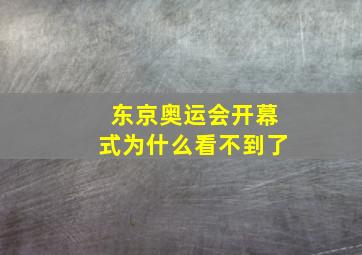 东京奥运会开幕式为什么看不到了